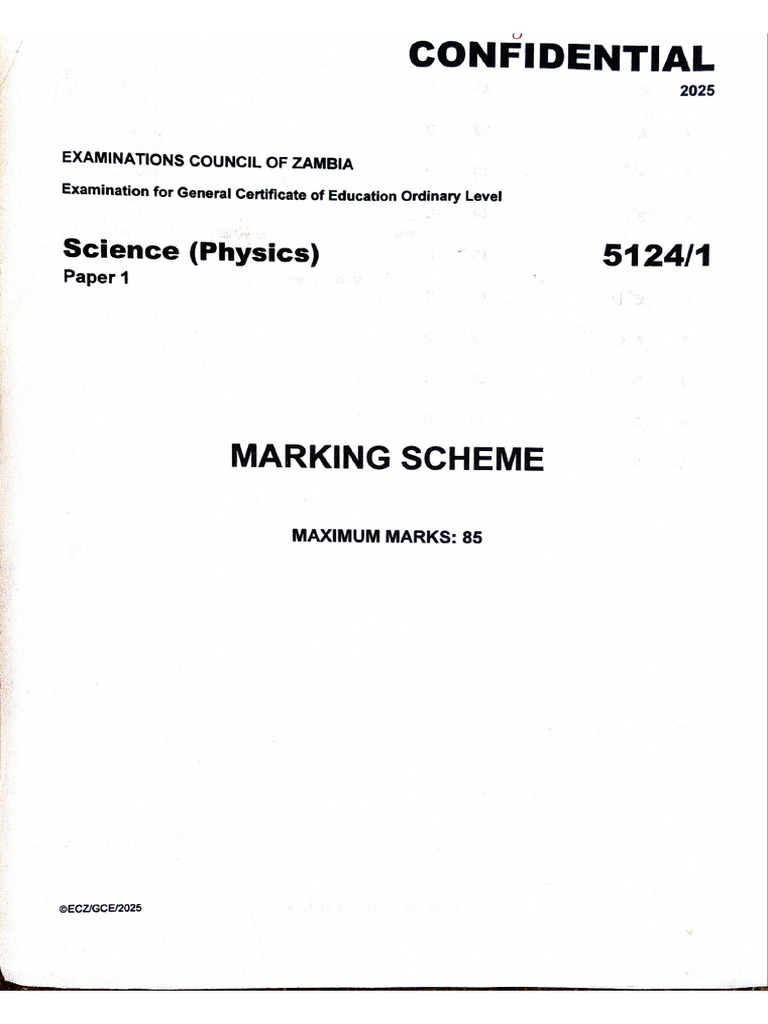 CONFIDENTIAL
2025

EXAMINATIONS COUNCIL OF ZAMBIA

Examination for General Certificate of Education Ordinary Level

Science (Physics) 5124/1
Paper 1

MARKING SCHEME

MAXIMUM MARKS: 85

©ECZ/GCE/2025